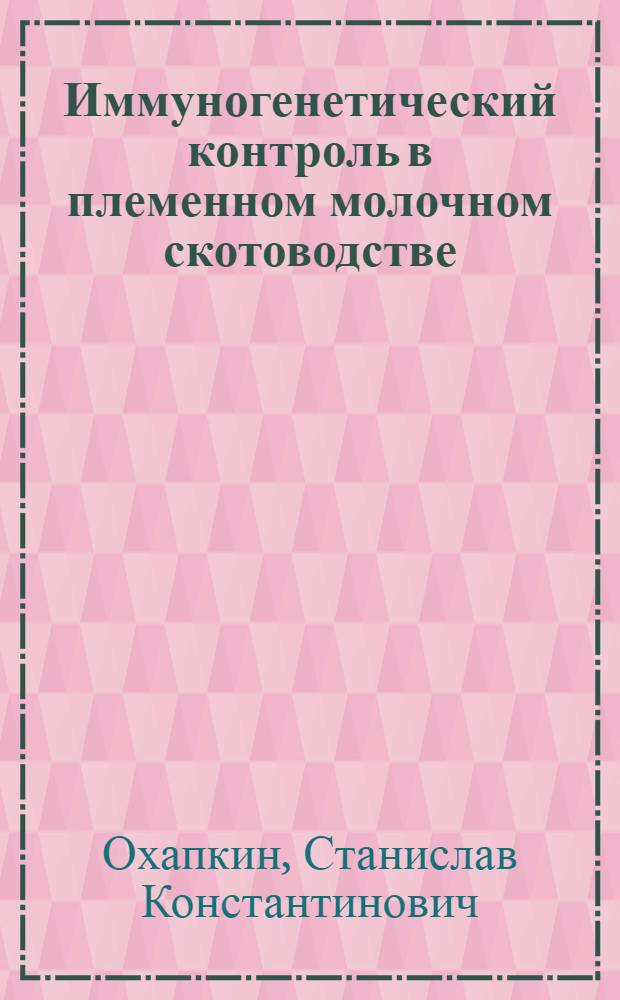 Иммуногенетический контроль в племенном молочном скотоводстве

Охапкин, Станислав Константинович